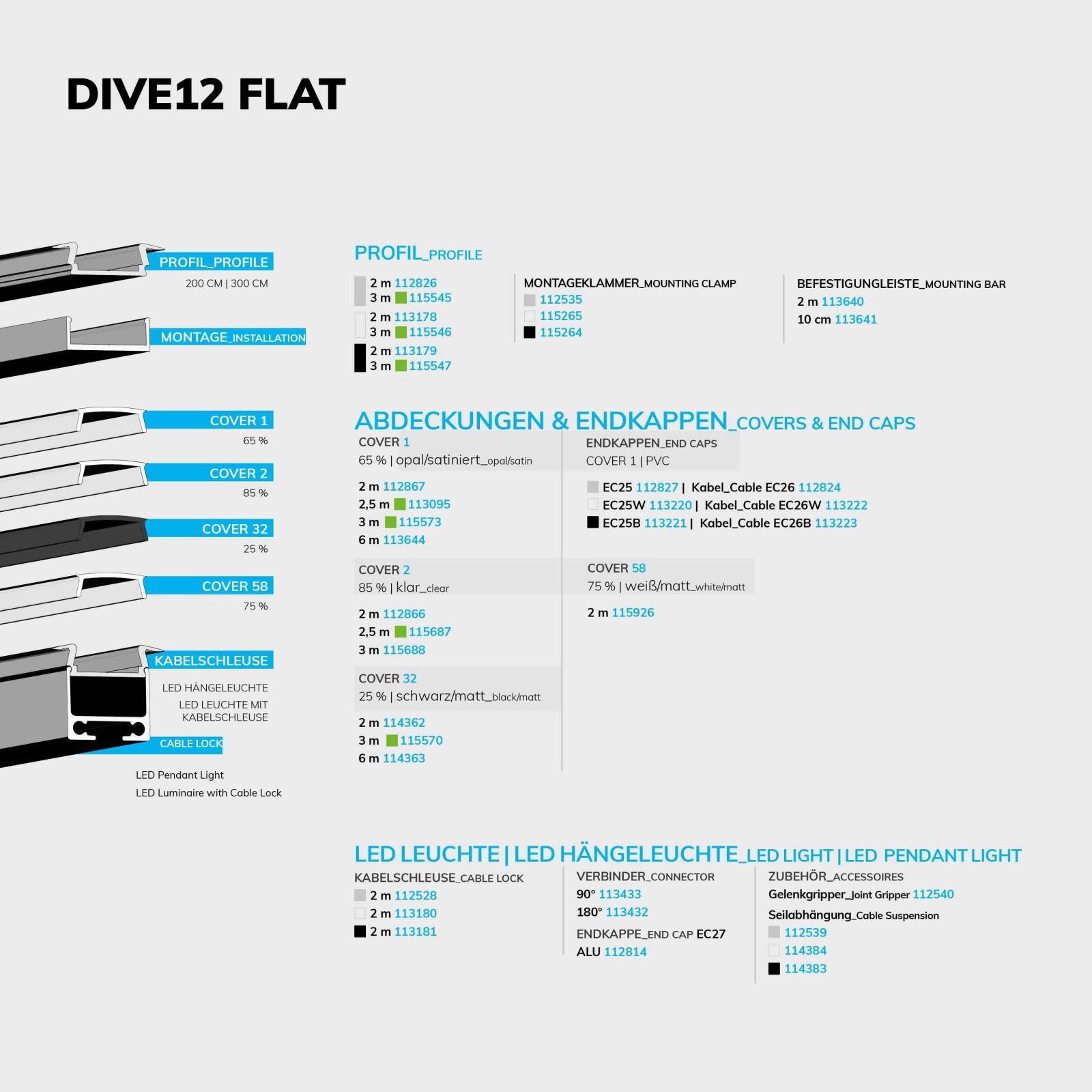 DIVE12 FLAT

PROFIL_PROFILE
200 CM | 300 CM

MONTAGE_INSTALLATION

COVER 1
65 %

COVER 2
85 %

COVER 32
25 %

COVER 58
75 %

KABELSCHLEUSE
LED HÄNGELEUCHTE
LED LEUCHTE MIT KABELSCHLEUSE
CABLE LOCK

LED Pendant Light
LED Luminaire with Cable Lock

PROFIL_PROFILE

2 m 112826
3 m 115545
2 m 113178
3 m 115546
2 m 113179
3 m 115547

MONTAGEKLAMMER_MOUNTING CLAMP
112535
115265
115264

BEFESTIGUNGLEISTE_MOUNTING BAR
2 m 113640
10 cm 113641

ABDECKUNGEN & ENDKAPPEN_COVERS & END CAPS

COVER 1
65 % | opal/satiniert_opal/satin

2 m 112867
2,5 m 113095
3 m 115573
6 m 113644

COVER 2
85 % | klar_clear

2 m 112866
2,5 m 115687
3 m 115688

COVER 32
25 % | schwarz/matt_black/matt

2 m 114362
3 m 115570
6 m 114363

ENDKAPPEN_END CAPS
COVER 1 | PVC

EC25 112827 | Kabel_Cable EC26 112824
EC25W 113220 | Kabel_Cable EC26W 113222
EC25B 113221 | Kabel_Cable EC26B 113223

COVER 58
75 % | weiß/matt_white/matt

2 m 115926

LED LEUCHTE | LED HÄNGELEUCHTE_LED LIGHT | LED PENDANT LIGHT

KABELSCHLEUSE_CABLE LOCK
2 m 112528
2 m 113180
2 m 113181

VERBINDER_CONNECTOR
90° 113433
180° 113432
ENDKAPPE_END CAP EC27
ALU 112814

ZUBEHÖR_ACCESSOIRES
Gelenkgripper_Joint Gripper 112540
Seilabhängung_Cable Suspension
112539
114384
114383